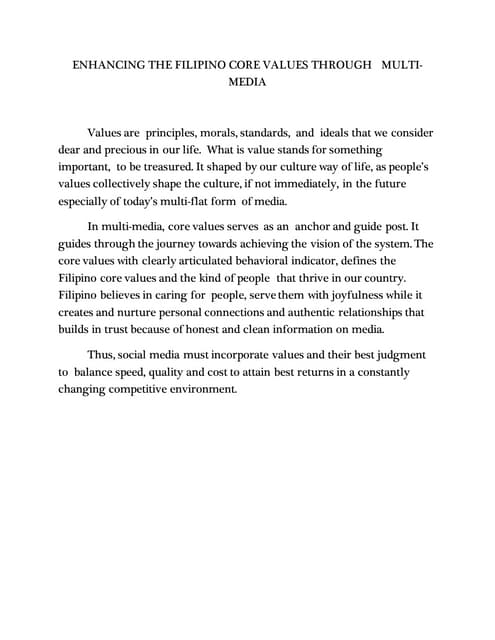 ENHANCING THE FILIPINO CORE VALUES THROUGH MULTI-MEDIA

Values are principles, morals, standards, and ideals that we consider dear and precious in our life. What is value stands for something important, to be treasured. It shaped by our culture way of life, as people's values collectively shape the culture, if not immediately, in the future especially of today's multi-flat form of media.

In multi-media, core values serves as an anchor and guide post. It guides through the journey towards achieving the vision of the system. The core values with clearly articulated behavioral indicator, defines the Filipino core values and the kind of people that thrive in our country. Filipino believes in caring for people, serve them with joyfulness while it creates and nurture personal connections and authentic relationships that builds in trust because of honest and clean information on media.

Thus, social media must incorporate values and their best judgment to balance speed, quality and cost to attain best returns in a constantly changing competitive environment.